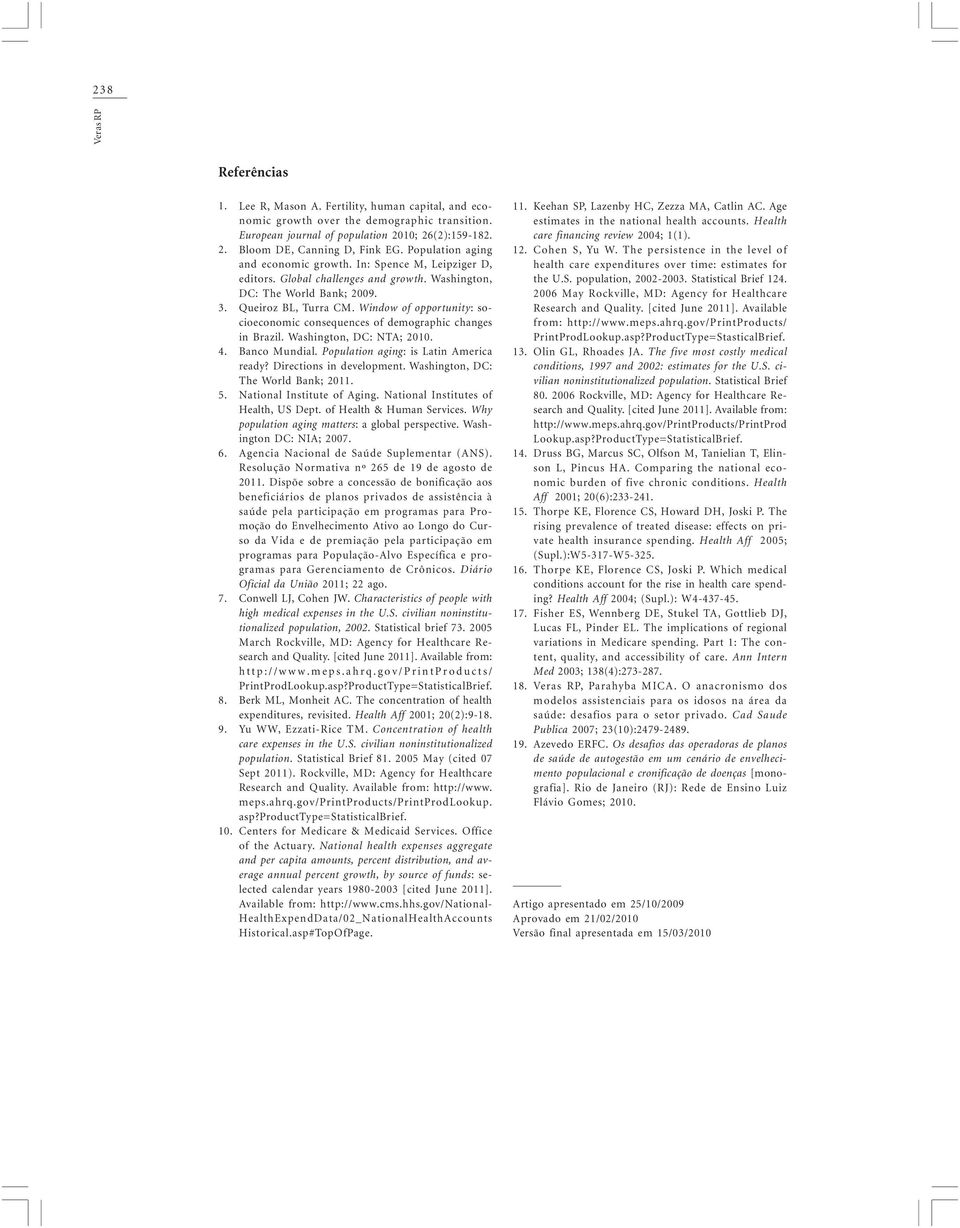 238

Veras RP

Referências

1. Lee R, Mason A. Fertility, human capital, and economic growth over the demographic transition. European journal of population 2010; 26(2):159-182.
2. Bloom DE, Canning D, Fink EG. Population aging and economic growth. In: Spence M, Leipziger D, editors. Global challenges and growth. Washington, DC: The World Bank; 2009.
3. Queiroz BL, Turra CM. Window of opportunity: socioeconomic consequences of demographic changes in Brazil. Washington, DC: NTA; 2010.
4. Banco Mundial. Population aging: is Latin America ready? Directions in development. Washington, DC: The World Bank; 2011.
5. National Institute of Aging. National Institutes of Health, US Dept. of Health & Human Services. Why population aging matters: a global perspective. Washington DC: NIA; 2007.
6. Agencia Nacional de Saúde Suplementar (ANS). Resolução Normativa nº 265 de 19 de agosto de 2011. Dispõe sobre a concessão de bonificação aos beneficiários de planos privados de assistência à saúde pela participação em programas para Promoção do Envelhecimento Ativo ao Longo do Curso da Vida e de premiação pela participação em programas para População-Alvo Específica e programas para Gerenciamento de Crônicos. Diário Oficial da União 2011; 22 ago.
7. Conwell LJ, Cohen JW. Characteristics of people with high medical expenses in the U.S. civilian noninstitutionalized population, 2002. Statistical brief 73. 2005 March Rockville, MD: Agency for Healthcare Research and Quality. [cited June 2011]. Available from: http://www.meps.ahrq.gov/PrintProducts/PrintProdLookup.asp?ProductType=StatisticalBrief.
8. Berk ML, Monheit AC. The concentration of health expenditures, revisited. Health Aff 2001; 20(2):9-18.
9. Yu WW, Ezzati-Rice TM. Concentration of health care expenses in the U.S. civilian noninstitutionalized population. Statistical Brief 81. 2005 May (cited 07 Sept 2011). Rockville, MD: Agency for Healthcare Research and Quality. Available from: http://www.meps.ahrq.gov/PrintProducts/PrintProdLookup.asp?ProductType=StatisticalBrief.
10. Centers for Medicare & Medicaid Services. Office of the Actuary. National health expenses aggregate and per capita amounts, percent distribution, and average annual percent growth, by source of funds: selected calendar years 1980-2003 [cited June 2011]. Available from: http://www.cms.hhs.gov/NationalHealthExpendData/02_NationalHealthAccountsHistorical.asp#TopOfPage.
11. Keehan SP, Lazenby HC, Zezza MA, Catlin AC. Age estimates in the national health accounts. Health care financing review 2004; 1(1).
12. Cohen S, Yu W. The persistence in the level of health care expenditures over time: estimates for the U.S. population, 2002-2003. Statistical Brief 124. 2006 May Rockville, MD: Agency for Healthcare Research and Quality. [cited June 2011]. Available from: http://www.meps.ahrq.gov/PrintProducts/PrintProdLookup.asp?ProductType=StasticalBrief.
13. Olin GL, Rhoades JA. The five most costly medical conditions, 1997 and 2002: estimates for the U.S. civilian noninstitutionalized population. Statistical Brief 80. 2006 Rockville, MD: Agency for Healthcare Research and Quality. [cited June 2011]. Available from: http://www.meps.ahrq.gov/PrintProducts/PrintProdLookup.asp?ProductType=StatisticalBrief.
14. Druss BG, Marcus SC, Olfson M, Tanielian T, Elinson L, Pincus HA. Comparing the national economic burden of five chronic conditions. Health Aff 2001; 20(6):233-241.
15. Thorpe KE, Florence CS, Howard DH, Joski P. The rising prevalence of treated disease: effects on private health insurance spending. Health Aff 2005; (Supl.):W5-317-W5-325.
16. Thorpe KE, Florence CS, Joski P. Which medical conditions account for the rise in health care spending? Health Aff 2004; (Supl.): W4-437-45.
17. Fisher ES, Wennberg DE, Stukel TA, Gottlieb DJ, Lucas FL, Pinder EL. The implications of regional variations in Medicare spending. Part 1: The content, quality, and accessibility of care. Ann Intern Med 2003; 138(4):273-287.
18. Veras RP, Parahyba MICA. O anacronismo dos modelos assistenciais para os idosos na área da saúde: desafios para o setor privado. Cad Saude Publica 2007; 23(10):2479-2489.
19. Azevedo ERFC. Os desafios das operadoras de planos de saúde de autogestão em um cenário de envelhecimento populacional e cronificação de doenças [monografia]. Rio de Janeiro (RJ): Rede de Ensino Luiz Flávio Gomes; 2010.

Artigo apresentado em 25/10/2009
Aprovado em 21/02/2010
Versão final apresentada em 15/03/2010